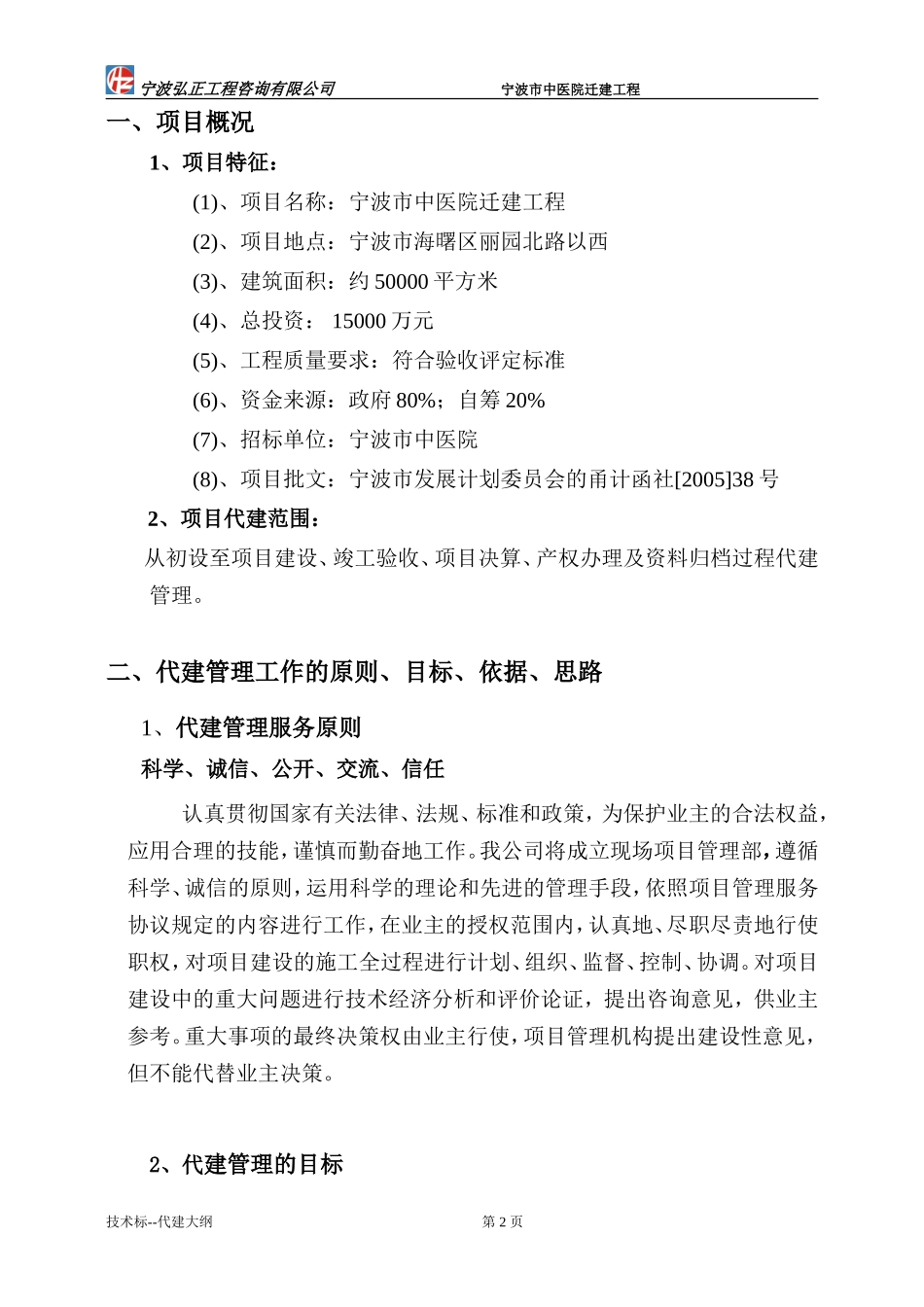 宁波弘正工程咨询有限公司　　宁波市中医院迁建工程

一、项目概况

1、项目特征：

(1)、项目名称：宁波市中医院迁建工程

(2)、项目地点：宁波市海曙区丽园北路以西

(3)、建筑面积：约 50000 平方米

(4)、总投资： 15000 万元

(5)、工程质量要求：符合验收评定标准

(6)、资金来源：政府 80%；自筹 20%

(7)、招标单位：宁波市中医院

(8)、项目批文：宁波市发展计划委员会的甬计函社[2005]38 号

2、项目代建范围：

从初设至项目建设、竣工验收、项目决算、产权办理及资料归档过程代建管理。

二、代建管理工作的原则、目标、依据、思路

1、代建管理服务原则

科学、诚信、公开、交流、信任

认真贯彻国家有关法律、法规、标准和政策，为保护业主的合法权益，应用合理的技能，谨慎而勤奋地工作。我公司将成立现场项目管理部，遵循科学、诚信的原则，运用科学的理论和先进的管理手段，依照项目管理服务协议规定的内容进行工作，在业主的授权范围内，认真地、尽职尽责地行使职权，对项目建设的施工全过程进行计划、组织、监督、控制、协调。对项目建设中的重大问题进行技术经济分析和评价论证，提出咨询意见，供业主参考。重大事项的最终决策权由业主行使，项目管理机构提出建设性意见，但不能代替业主决策。

2、代建管理的目标

技术标--代建大纲　　第 2 页